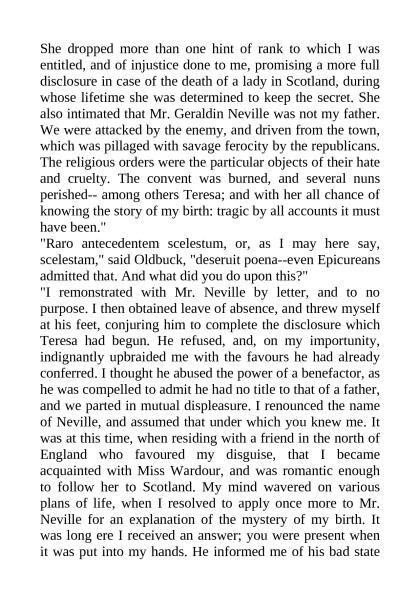 She dropped more than one hint of rank to which I was entitled, and of injustice done to me, promising a more full disclosure in case of the death of a lady in Scotland, during whose lifetime she was determined to keep the secret. She also intimated that Mr. Geraldin Neville was not my father. We were attacked by the enemy, and driven from the town, which was pillaged with savage ferocity by the republicans. The religious orders were the particular objects of their hate and cruelty. The convent was burned, and several nuns perished-- among others Teresa; and with her all chance of knowing the story of my birth: tragic by all accounts it must have been."
"Raro antecedentem scelestum, or, as I may here say, scelestam," said Oldbuck, "deseruit poena--even Epicureans admitted that. And what did you do upon this?"
"I remonstrated with Mr. Neville by letter, and to no purpose. I then obtained leave of absence, and threw myself at his feet, conjuring him to complete the disclosure which Teresa had begun. He refused, and, on my importunity, indignantly upbraided me with the favours he had already conferred. I thought he abused the power of a benefactor, as he was compelled to admit he had no title to that of a father, and we parted in mutual displeasure. I renounced the name of Neville, and assumed that under which you knew me. It was at this time, when residing with a friend in the north of England who favoured my disguise, that I became acquainted with Miss Wardour, and was romantic enough to follow her to Scotland. My mind wavered on various plans of life, when I resolved to apply once more to Mr. Neville for an explanation of the mystery of my birth. It was long ere I received an answer; you were present when it was put into my hands. He informed me of his bad state